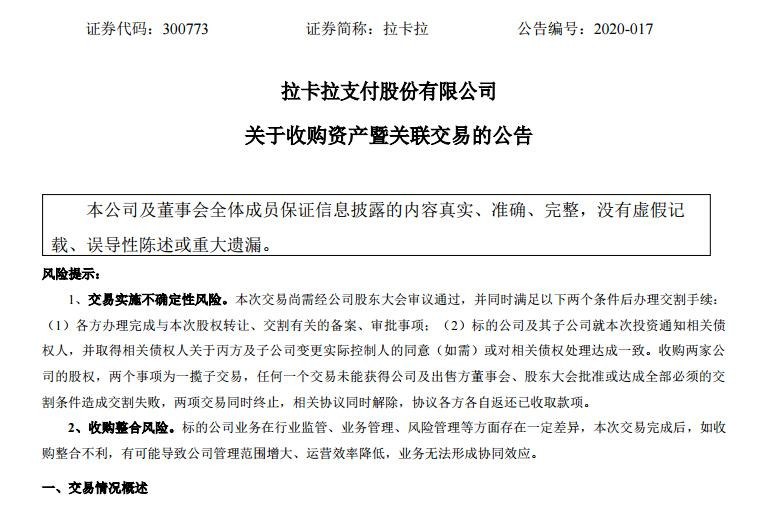 证券代码：300773　　　　证券简称：拉卡拉　　　　公告编号：2020-017

拉卡拉支付股份有限公司

关于收购资产暨关联交易的公告

本公司及董事会全体成员保证信息披露的内容真实、准确、完整，没有虚假记载、误导性陈述或重大遗漏。

风险提示：

1、交易实施不确定性风险。本次交易尚需经公司股东大会审议通过，并同时满足以下两个条件后办理交割手续：（1）各方办理完成与本次股权转让、交割有关的备案、审批事项；（2）标的公司及其子公司就本次投资通知相关债权人，并取得相关债权人关于丙方及子公司变更实际控制人的同意（如需）或对相关债权处理达成一致。收购两家公司的股权，两个事项为一揽子交易，任何一个交易未能获得公司及出售方董事会、股东大会批准或达成全部必须的交割条件造成交割失败，两项交易同时终止，相关协议同时解除，协议各方各自返还已收取款项。

2、收购整合风险。标的公司业务在行业监管、业务管理、风险管理等方面存在一定差异，本次交易完成后，如收购整合不利，有可能导致公司管理范围增大、运营效率降低，业务无法形成协同效应。

一、交易情况概述